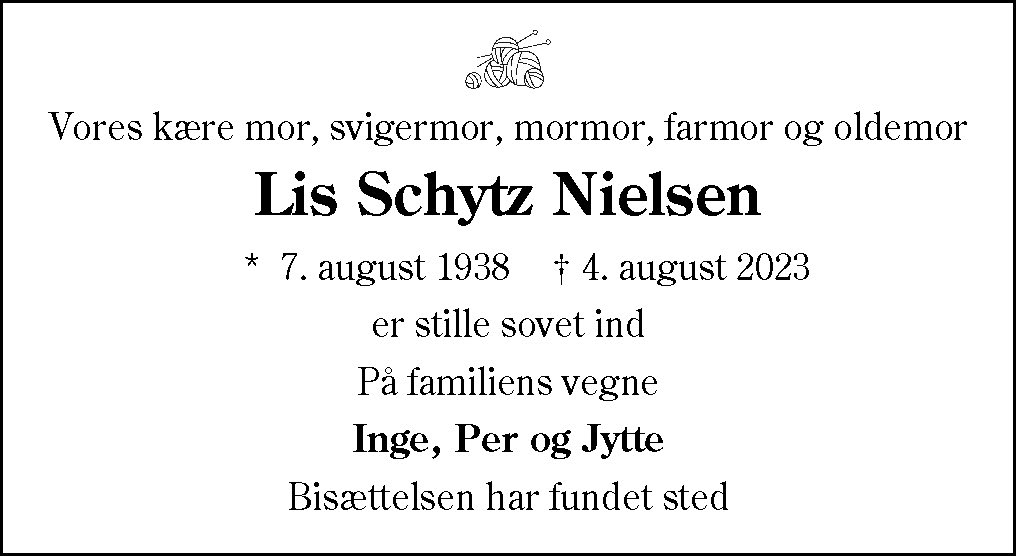 Vores kære mor, svigermor, mormor, farmor og oldemor

Lis Schytz Nielsen

* 7. august 1938 † 4. august 2023

er stille sovet ind

På familiens vegne

Inge, Per og Jytte

Bisættelsen har fundet sted